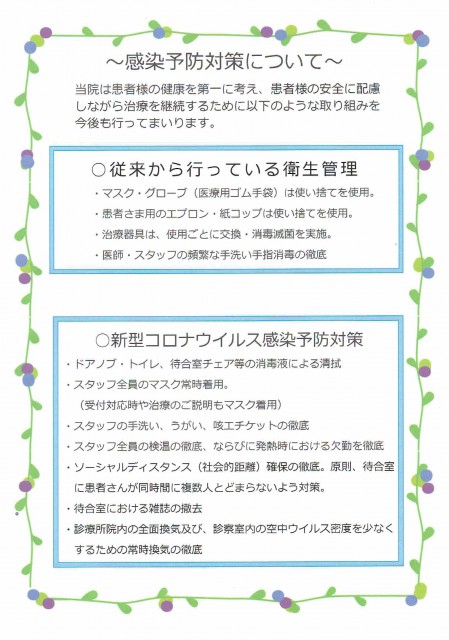 ～感染予防対策について～

当院は患者様の健康を第一に考え、患者様の安全に配慮しながら治療を継続するために以下のような取り組みを今後も行ってまいります。

○従来から行っている衛生管理

・マスク・グローブ（医療用ゴム手袋）は使い捨てを使用。
・患者さま用のエプロン・紙コップは使い捨てを使用。
・治療器具は、使用ごとに交換・消毒滅菌を実施。
・医師・スタッフの頻繁な手洗い手指消毒の徹底

○新型コロナウイルス感染予防対策

・ドアノブ・トイレ、待合室チェア等の消毒液による清拭
・スタッフ全員のマスク常時着用。
（受付対応時や治療のご説明もマスク着用）
・スタッフの手洗い、うがい、咳エチケットの徹底
・スタッフ全員の検温の徹底、ならびに発熱時における欠勤を徹底
・ソーシャルディスタンス（社会的距離）確保の徹底。原則、待合室に患者さんが同時間に複数人とどまらないよう対策。
・待合室における雑誌の撤去
・診療所院内の全面換気及び、診察室内の空中ウイルス密度を少なくするための常時換気の徹底